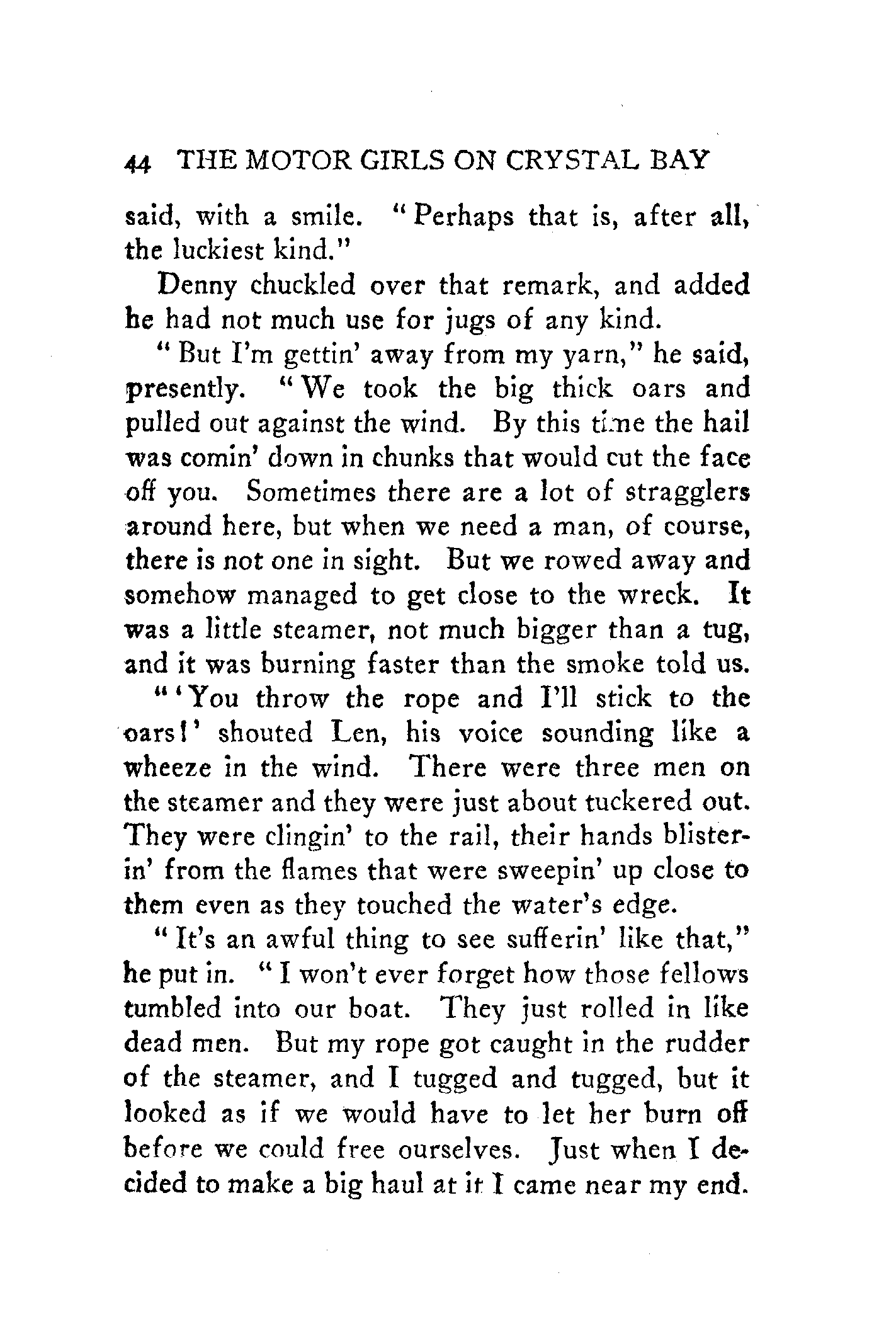 44 THE MOTOR GIRLS ON CRYSTAL BAY

said, with a smile. "Perhaps that is, after all, the luckiest kind."

Denny chuckled over that remark, and added he had not much use for jugs of any kind.

"But I'm gettin' away from my yarn," he said, presently. "We took the big thick oars and pulled out against the wind. By this time the hail was comin' down in chunks that would cut the face off you. Sometimes there are a lot of stragglers around here, but when we need a man, of course, there is not one in sight. But we rowed away and somehow managed to get close to the wreck. It was a little steamer, not much bigger than a tug, and it was burning faster than the smoke told us.

"'You throw the rope and I'll stick to the oars!' shouted Len, his voice sounding like a wheeze in the wind. There were three men on the steamer and they were just about tuckered out. They were clingin' to the rail, their hands blisterin' from the flames that were sweepin' up close to them even as they touched the water's edge.

"It's an awful thing to see sufferin' like that," he put in. "I won't ever forget how those fellows tumbled into our boat. They just rolled in like dead men. But my rope got caught in the rudder of the steamer, and I tugged and tugged, but it looked as if we would have to let her burn off before we could free ourselves. Just when I decided to make a big haul at it I came near my end.